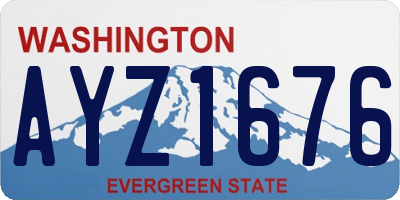 WASHINGTON
AYZ1676
EVERGREEN STATE